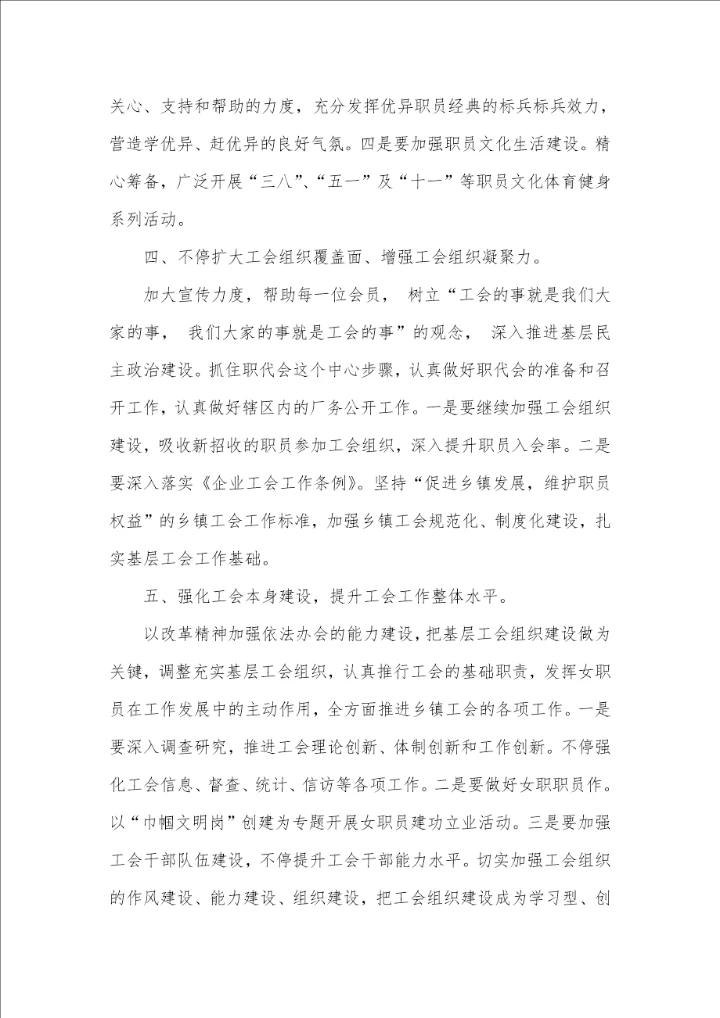 关心、支持和帮助的力度，充分发挥优异职员经典的标兵标兵效力，营造学优异、赶优异的良好气氛。四是要加强职员文化生活建设。精心筹备，广泛开展“三八”、“五一”及“十一”等职员文化体育健身系列活动。

四、不停扩大工会组织覆盖面、增强工会组织凝聚力。

加大宣传力度，帮助每一位会员， 树立“工会的事就是我们大家的事， 我们大家的事就是工会的事”的观念， 深入推进基层民主政治建设。抓住职代会这个中心步骤，认真做好职代会的准备和召开工作，认真做好辖区内的厂务公开工作。一是要继续加强工会组织建设，吸收新招收的职员参加工会组织，深入提升职员入会率。二是要深入落实《企业工会工作条例》。坚持“促进乡镇发展，维护职员权益”的乡镇工会工作标准，加强乡镇工会规范化、制度化建设，扎实基层工会工作基础。

五、强化工会本身建设，提升工会工作整体水平。

以改革精神加强依法办会的能力建设，把基层工会组织建设做为关键，调整充实基层工会组织，认真推行工会的基础职责，发挥女职员在工作发展中的主动作用，全方面推进乡镇工会的各项工作。一是要深入调查研究，推进工会理论创新、体制创新和工作创新。不停强化工会信息、督查、统计、信访等各项工作。二是要做好女职职员作。以“巾帼文明岗”创建为专题开展女职员建功立业活动。三是要加强工会干部队伍建设，不停提升工会干部能力水平。切实加强工会组织的作风建设、能力建设、组织建设，把工会组织建设成为学习型、创